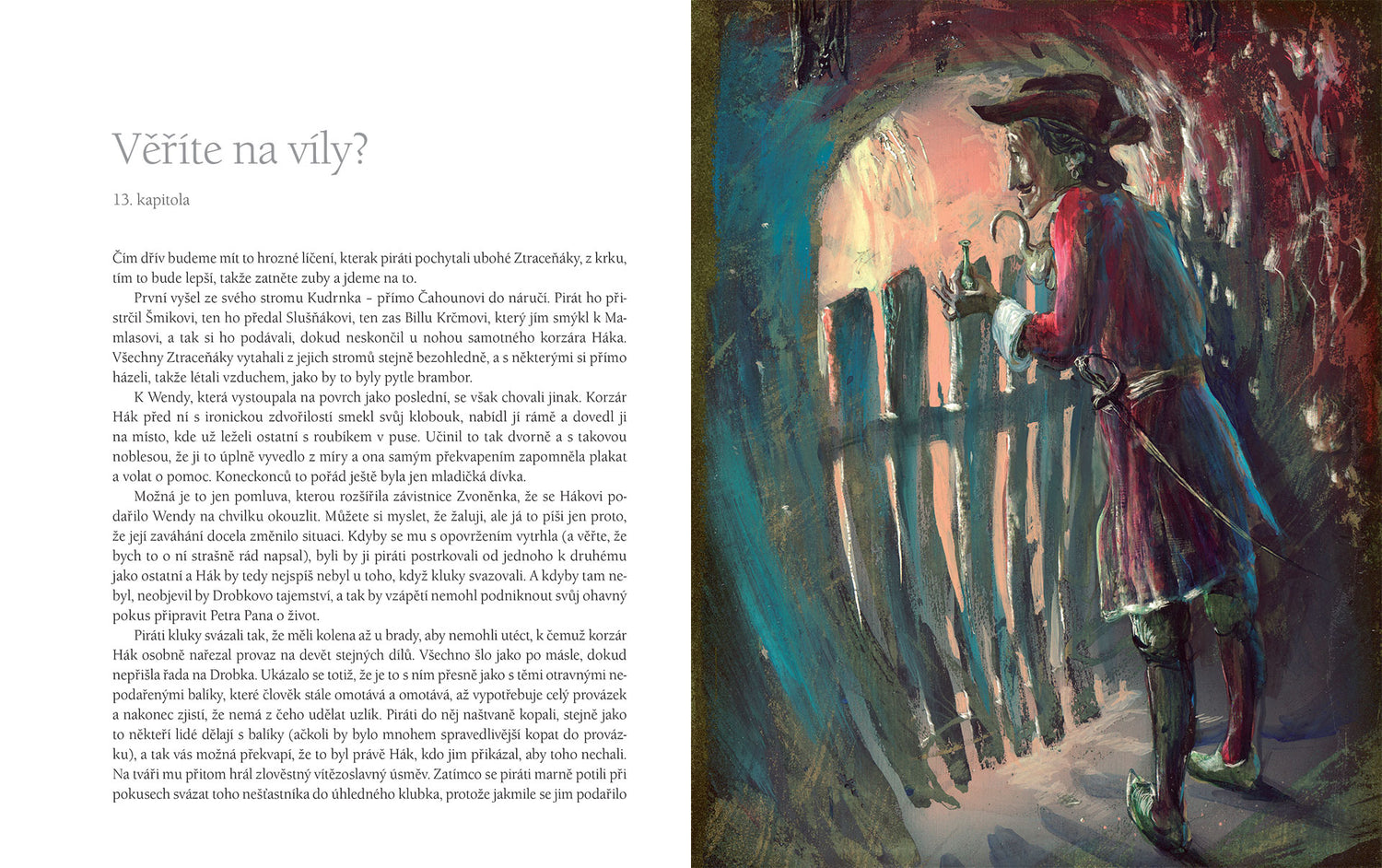 Věříte na víly?

13. kapitola

Čím dřív budeme mít to hrozné líčení, kterak piráti pochytali ubohé Ztraceňáky, z krku, tím to bude lepší, takže zatněte zuby a jdeme na to.

První vyšel ze svého stromu Kudrnka – přímo Čahounovi do náručí. Pirát ho přistrčil Šmikovi, ten ho předal Slušňákovi, ten zas Billu Krčmovi, který jím smýkl k Mamlasovi, a tak si ho podávali, dokud neskončil u nohou samotného korzára Háka. Všechny Ztraceňáky vytahali z jejich stromů stejně bezohledně, a s některými si přímo házeli, takže létali vzduchem, jako by to byly pytle brambor.

K Wendy, která vystoupala na povrch jako poslední, se však chovali jinak. Korzár Hák před ní s ironickou zdvořilostí smekl svůj klobouk, nabídl jí rámě a dovedl ji na místo, kde už leželi ostatní s roubíkem v puse. Učinil to tak dvorně a s takovou noblesou, že ji to úplně vyvedlo z míry a ona samým překvapením zapomněla plakat a volat o pomoc. Koneckonců to pořád ještě byla jen mladičká dívka.

Možná je to jen pomluva, kterou rozšířila závistnice Zvoněnka, že se Hákovi podařilo Wendy na chvilku okouzlit. Můžete si myslet, že žaluji, ale já to píši jen proto, že její zaváhání docela změnilo situaci. Kdyby se mu s opovržením vytrhla (a věřte, že bych to o ní strašně rád napsal), byli by ji piráti postrkovali od jednoho k druhému jako ostatní a Hák by tedy nejspíš nebyl u toho, když kluky svazovali. A kdyby tam nebyl, neobjevil by Drobkovo tajemství, a tak by vzápětí nemohl podniknout svůj ohavný pokus připravit Petra Pana o život.

Piráti kluky svázali tak, že měli kolena až u brady, aby nemohli utéct, k čemuž korzár Hák osobně nařezal provaz na devět stejných dílů. Všechno šlo jako po másle, dokud nepřišla řada na Drobka. Ukázalo se totiž, že je to s ním přesně jako s těmi otravnými nepodařenými balíky, které člověk stále omotává a omotává, až vypotřebuje celý provázek a nakonec zjistí, že nemá z čeho udělat uzlík. Piráti do něj naštvaně kopali, stejně jako to někteří lidé dělají s balíky (ačkoli by bylo mnohem spravedlivější kopat do provázku), a tak vás možná překvapí, že to byl právě Hák, kdo jim přikázal, aby toho nechali. Na tváři mu přitom hrál zlověstný vítězoslavný úsměv. Zatímco se piráti marně potili při pokusech svázat toho nešťastníka do úhledného klubka, protože jakmile se jim podařilo